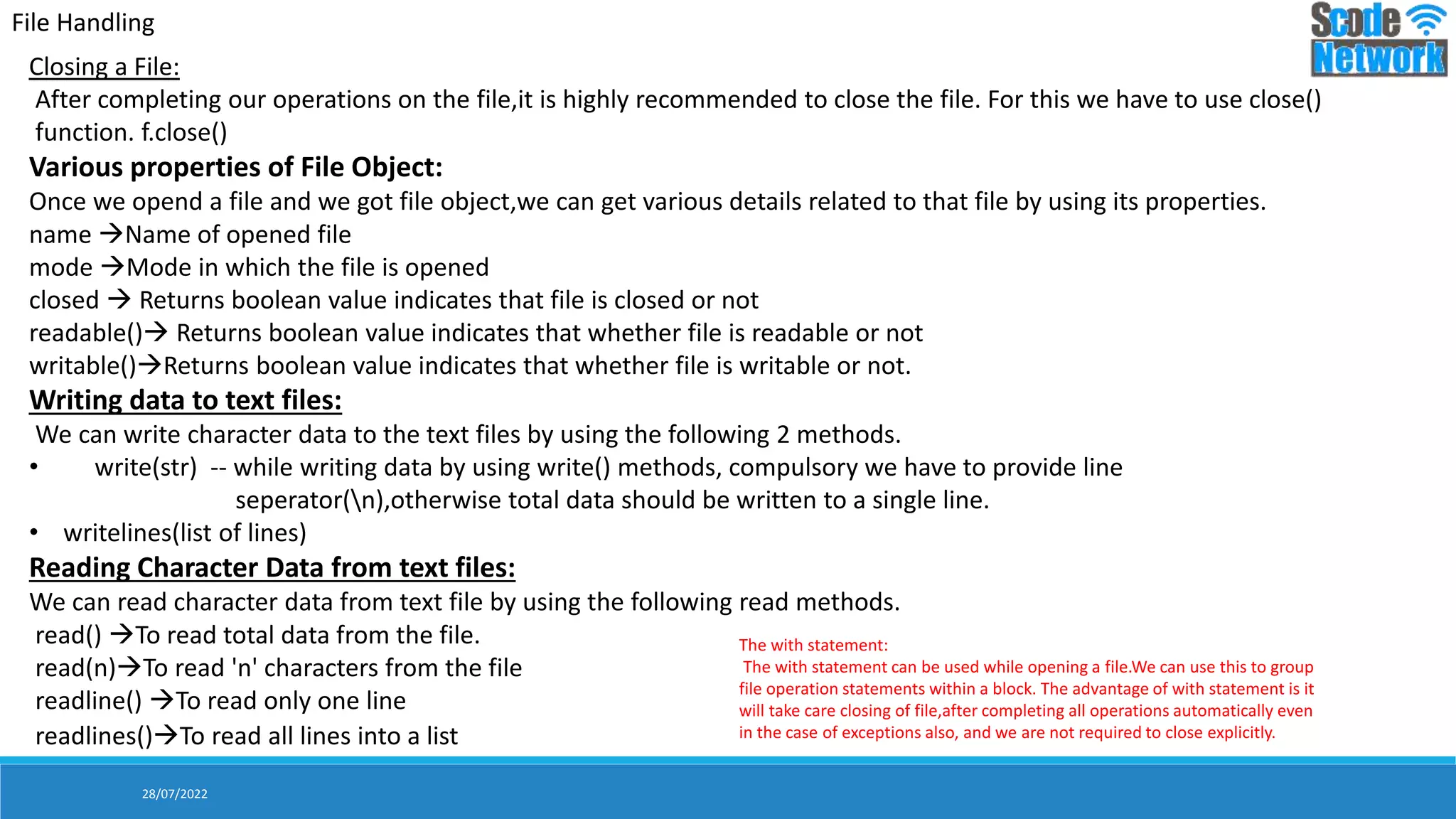 File Handling

Scode Network

Closing a File:

After completing our operations on the file,it is highly recommended to close the file. For this we have to use close() function. f.close()

Various properties of File Object:

Once we opend a file and we got file object,we can get various details related to that file by using its properties.
name →Name of opened file
mode →Mode in which the file is opened
closed → Returns boolean value indicates that file is closed or not
readable()→ Returns boolean value indicates that whether file is readable or not
writable()→Returns boolean value indicates that whether file is writable or not.

Writing data to text files:

We can write character data to the text files by using the following 2 methods.

• write(str) -- while writing data by using write() methods, compulsory we have to provide line seperator(\n),otherwise total data should be written to a single line.
• writelines(list of lines)

Reading Character Data from text files:

We can read character data from text file by using the following read methods.
read() →To read total data from the file.
read(n)→To read 'n' characters from the file
readline() →To read only one line
readlines()→To read all lines into a list

The with statement:
The with statement can be used while opening a file.We can use this to group file operation statements within a block. The advantage of with statement is it will take care closing of file,after completing all operations automatically even in the case of exceptions also, and we are not required to close explicitly.

28/07/2022